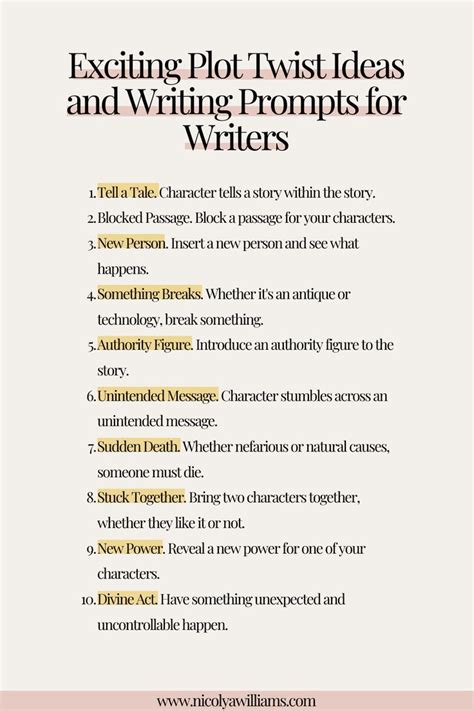 Exciting Plot Twist Ideas and Writing Prompts for Writers

1. Tell a Tale. Character tells a story within the story.
2. Blocked Passage. Block a passage for your characters.
3. New Person. Insert a new person and see what happens.
4. Something Breaks. Whether it's an antique or technology, break something.
5. Authority Figure. Introduce an authority figure to the story.
6. Unintended Message. Character stumbles across an unintended message.
7. Sudden Death. Whether nefarious or natural causes, someone must die.
8. Stuck Together. Bring two characters together, whether they like it or not.
9. New Power. Reveal a new power for one of your characters.
10. Divine Act. Have something unexpected and uncontrollable happen.

www.nicolyawilliams.com